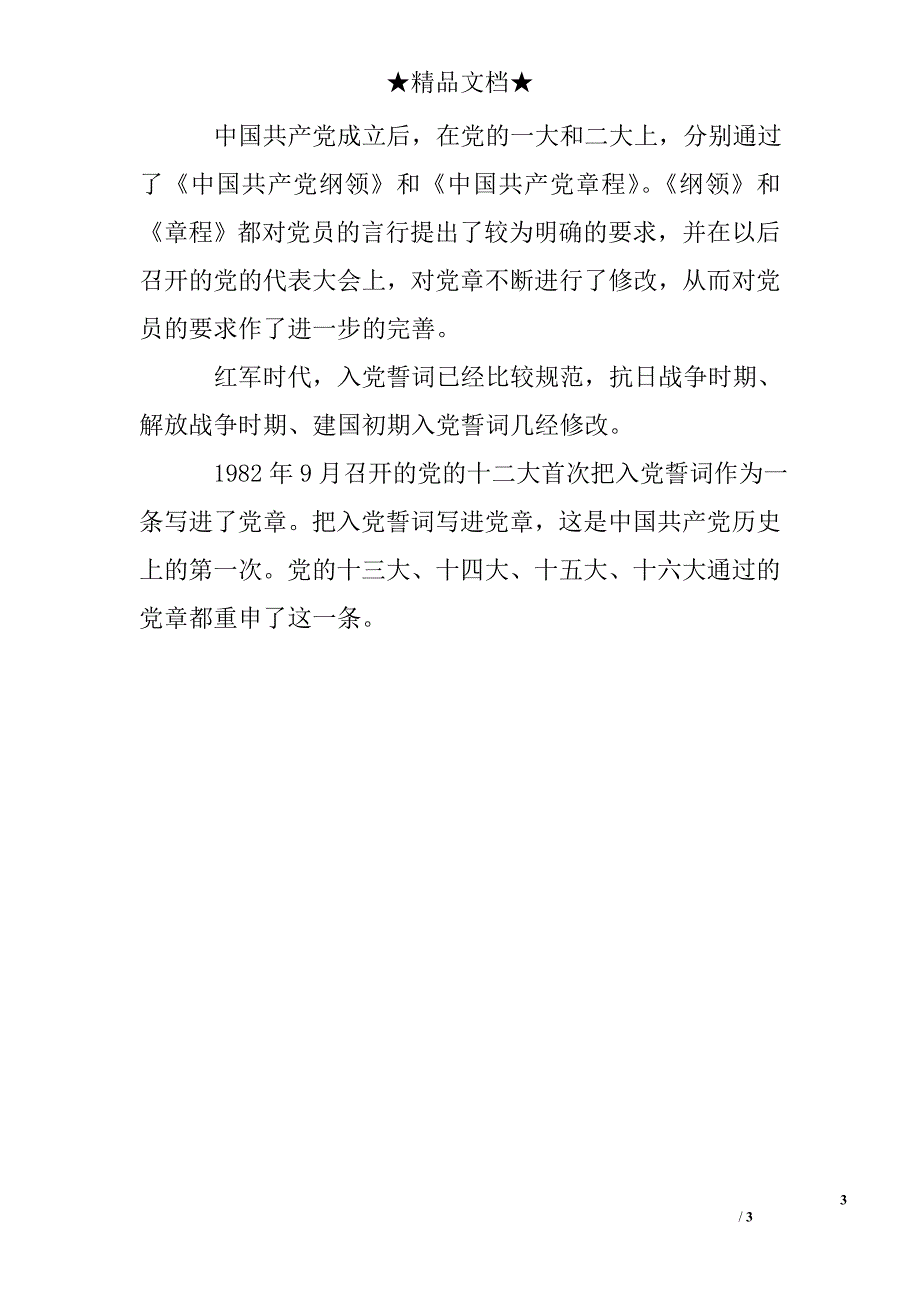 ★精品文档★

中国共产党成立后，在党的一大和二大上，分别通过了《中国共产党纲领》和《中国共产党章程》。《纲领》和《章程》都对党员的言行提出了较为明确的要求，并在以后召开的党的代表大会上，对党章不断进行了修改，从而对党员的要求作了进一步的完善。

红军时代，入党誓词已经比较规范，抗日战争时期、解放战争时期、建国初期入党誓词几经修改。

1982 年 9 月召开的党的十二大首次把入党誓词作为一条写进了党章。把入党誓词写进党章，这是中国共产党历史上的第一次。党的十三大、十四大、十五大、十六大通过的党章都重申了这一条。

3

/ 3